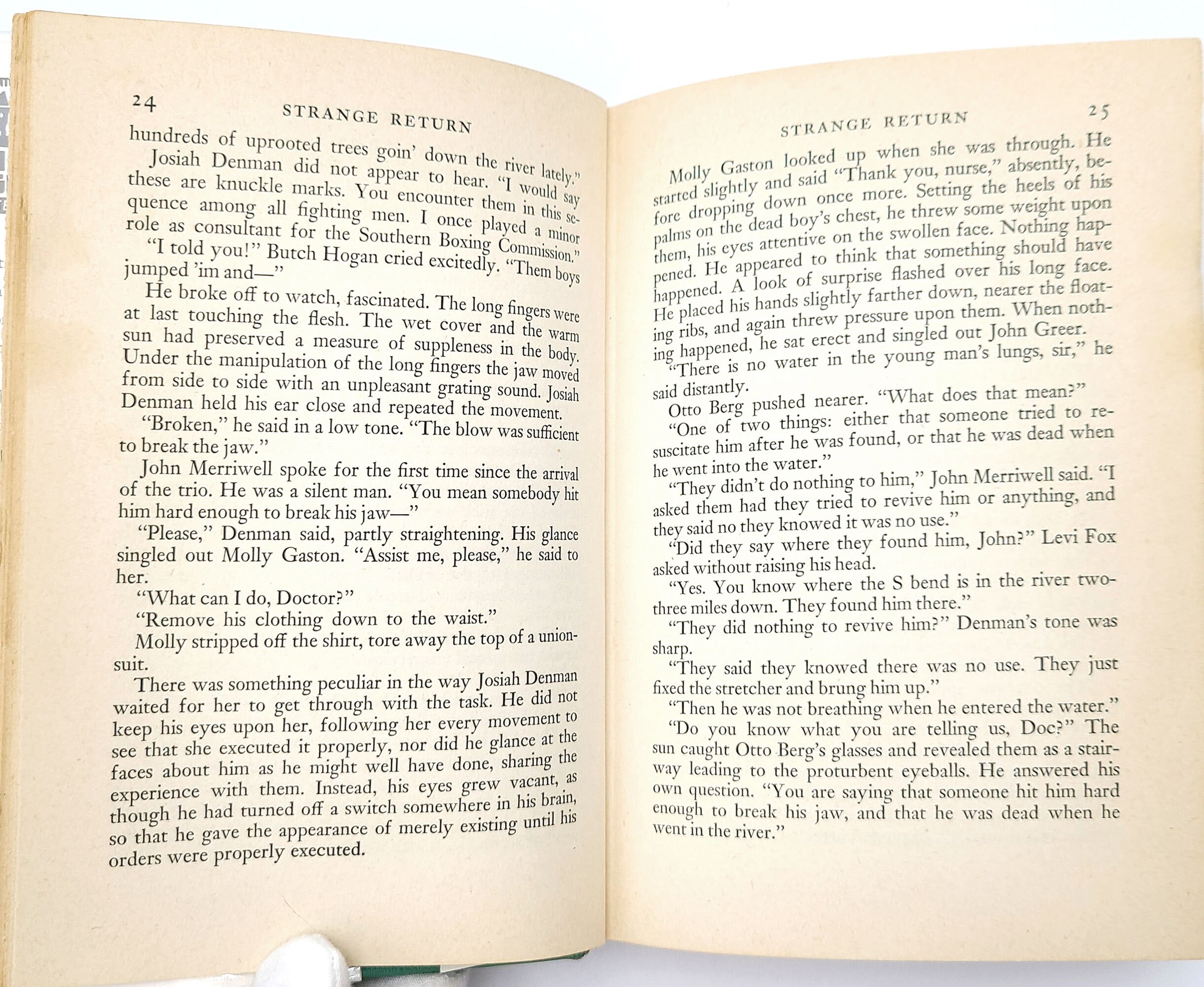 24 STRANGE RETURN

hundreds of uprooted trees goin' down the river lately."

Josiah Denman did not appear to hear. "I would say these are knuckle marks. You encounter them in this sequence among all fighting men. I once played a minor role as consultant for the Southern Boxing Commission."

"I told you!" Butch Hogan cried excitedly. "Them boys jumped 'im and—"

He broke off to watch, fascinated. The long fingers were at last touching the flesh. The wet cover and the warm sun had preserved a measure of suppleness in the body. Under the manipulation of the long fingers the jaw moved from side to side with an unpleasant grating sound. Josiah Denman held his ear close and repeated the movement.

"Broken," he said in a low tone. "The blow was sufficient to break the jaw."

John Merriwell spoke for the first time since the arrival of the trio. He was a silent man. "You mean somebody hit him hard enough to break his jaw—"

"Please," Denman said, partly straightening. His glance singled out Molly Gaston. "Assist me, please," he said to her.

"What can I do, Doctor?"

"Remove his clothing down to the waist."

Molly stripped off the shirt, tore away the top of a unionsuit.

There was something peculiar in the way Josiah Denman waited for her to get through with the task. He did not keep his eyes upon her, following her every movement to see that she executed it properly, nor did he glance at the faces about him as he might well have done, sharing the experience with them. Instead, his eyes grew vacant, as though he had turned off a switch somewhere in his brain, so that he gave the appearance of merely existing until his orders were properly executed.

STRANGE RETURN 25

Molly Gaston looked up when she was through. He started slightly and said "Thank you, nurse," absently, before dropping down once more. Setting the heels of his palms on the dead boy's chest, he threw some weight upon them, his eyes attentive on the swollen face. Nothing happened. He appeared to think that something should have happened. A look of surprise flashed over his long face. He placed his hands slightly farther down, nearer the floating ribs, and again threw pressure upon them. When nothing happened, he sat erect and singled out John Greer.

"There is no water in the young man's lungs, sir," he said distantly.

Otto Berg pushed nearer. "What does that mean?"

"One of two things: either that someone tried to resuscitate him after he was found, or that he was dead when he went into the water."

"They didn't do nothing to him," John Merriwell said. "I asked them had they tried to revive him or anything, and they said no they knowed it was no use."

"Did they say where they found him, John?" Levi Fox asked without raising his head.

"Yes. You know where the S bend is in the river two-three miles down. They found him there."

"They did nothing to revive him?" Denman's tone was sharp.

"They said they knowed there was no use. They just fixed the stretcher and brung him up."

"Then he was not breathing when he entered the water."

"Do you know what you are telling us, Doc?" The sun caught Otto Berg's glasses and revealed them as a stairway leading to the proturbent eyeballs. He answered his own question. "You are saying that someone hit him hard enough to break his jaw, and that he was dead when he went in the river."